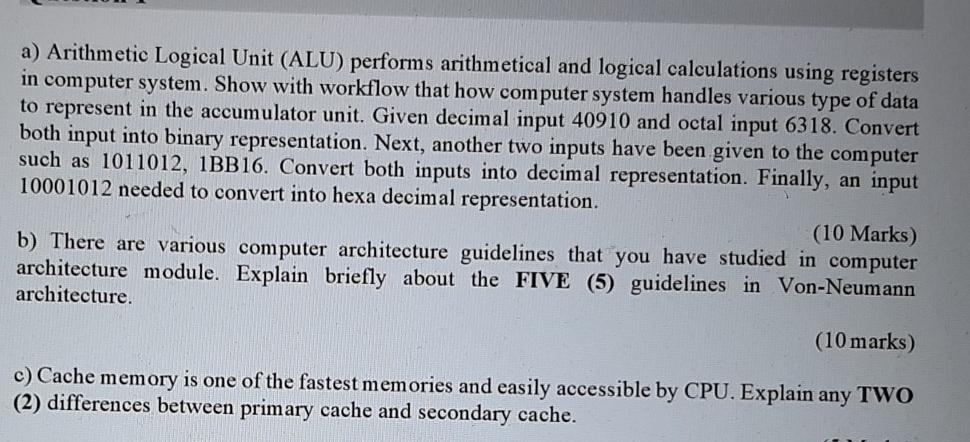 a) Arithmetic Logical Unit (ALU) performs arithmetical and logical calculations using registers in computer system. Show with workflow that how computer system handles various type of data to represent in the accumulator unit. Given decimal input 40910 and octal input 6318. Convert both input into binary representation. Next, another two inputs have been given to the computer such as 1011012, 1BB16. Convert both inputs into decimal representation. Finally, an input 10001012 needed to convert into hexa decimal representation.

(10 Marks)

b) There are various computer architecture guidelines that you have studied in computer architecture module. Explain briefly about the **FIVE (5)** guidelines in Von-Neumann architecture.

(10 marks)

c) Cache memory is one of the fastest memories and easily accessible by CPU. Explain any **TWO (2)** differences between primary cache and secondary cache.